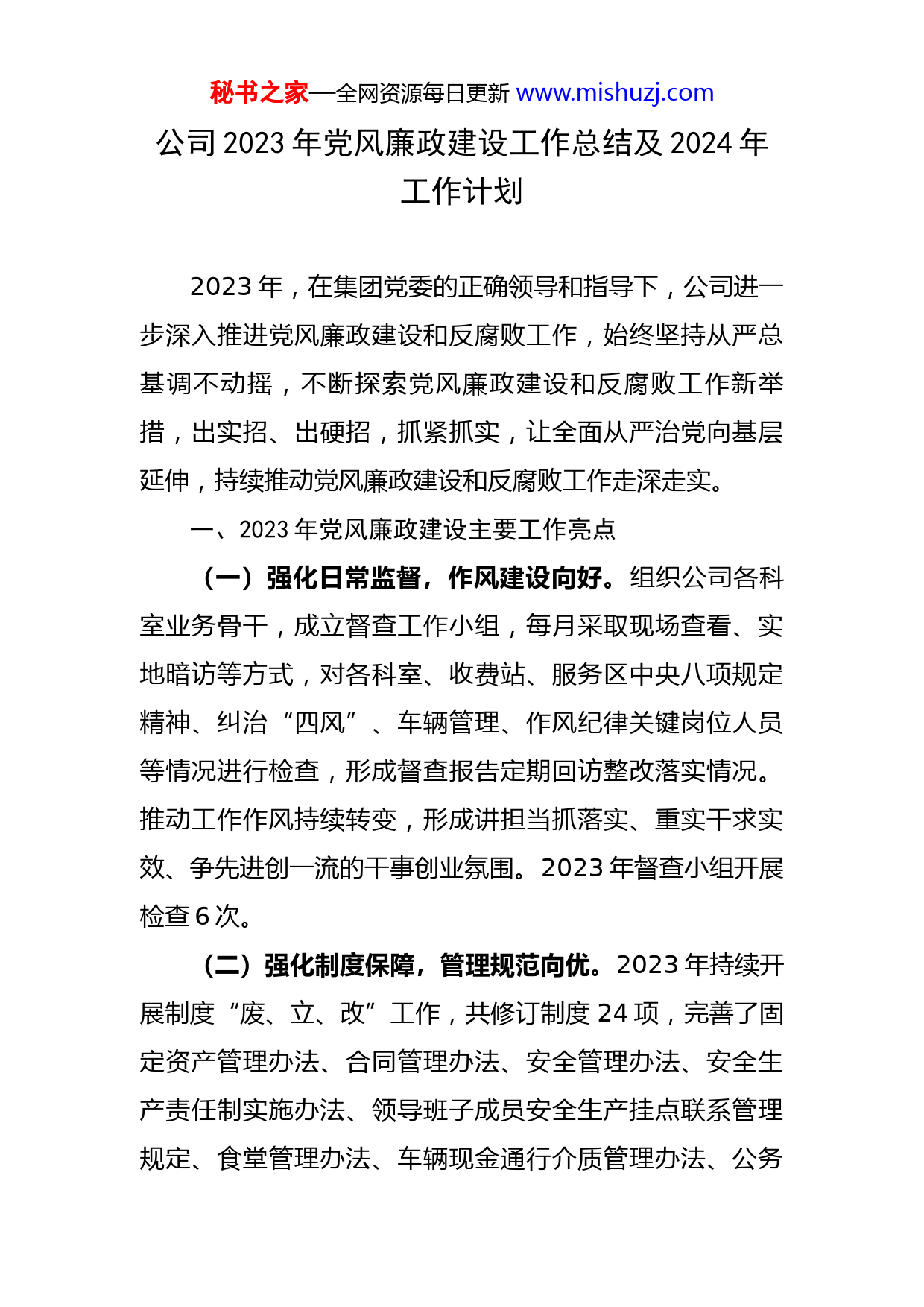 秘书之家—全网资源每日更新 www.mishuzj.com

公司 2023 年党风廉政建设工作总结及 2024 年工作计划

2023 年，在集团党委的正确领导和指导下，公司进一步深入推进党风廉政建设和反腐败工作，始终坚持从严总基调不动摇，不断探索党风廉政建设和反腐败工作新举措，出实招、出硬招，抓紧抓实，让全面从严治党向基层延伸，持续推动党风廉政建设和反腐败工作走深走实。

一、2023 年党风廉政建设主要工作亮点

（一）强化日常监督，作风建设向好。组织公司各科室业务骨干，成立督查工作小组，每月采取现场查看、实地暗访等方式，对各科室、收费站、服务区中央八项规定精神、纠治“四风”、车辆管理、作风纪律关键岗位人员等情况进行检查，形成督查报告定期回访整改落实情况。推动工作作风持续转变，形成讲担当抓落实、重实干求实效、争先进创一流的干事创业氛围。2023 年督查小组开展检查 6 次。

（二）强化制度保障，管理规范向优。2023 年持续开展制度“废、立、改”工作，共修订制度 24 项，完善了固定资产管理办法、合同管理办法、安全管理办法、安全生产责任制实施办法、领导班子成员安全生产挂点联系管理规定、食堂管理办法、车辆现金通行介质管理办法、公务